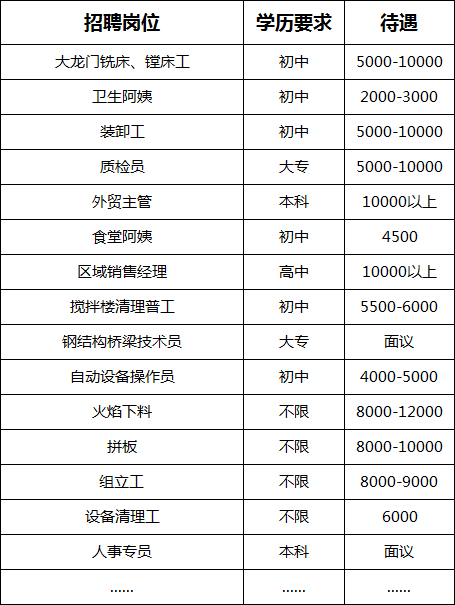 | 招聘岗位 | 学历要求 | 待遇 |
|---|---|---|
| 大龙门铣床、镗床工 | 初中 | 5000-10000 |
| 卫生阿姨 | 初中 | 2000-3000 |
| 装卸工 | 初中 | 5000-10000 |
| 质检员 | 大专 | 5000-10000 |
| 外贸主管 | 本科 | 10000以上 |
| 食堂阿姨 | 初中 | 4500 |
| 区域销售经理 | 高中 | 10000以上 |
| 搅拌楼清理普工 | 初中 | 5500-6000 |
| 钢结构桥梁技术员 | 大专 | 面议 |
| 自动设备操作员 | 初中 | 4000-5000 |
| 火焰下料 | 不限 | 8000-12000 |
| 拼板 | 不限 | 8000-10000 |
| 组立工 | 不限 | 8000-9000 |
| 设备清理工 | 不限 | 6000 |
| 人事专员 | 本科 | 面议 |
| ...... | ...... | ...... |